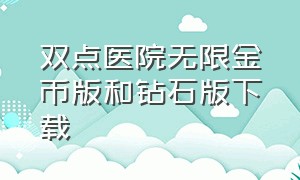 双点医院无限金币版和钻石版下载